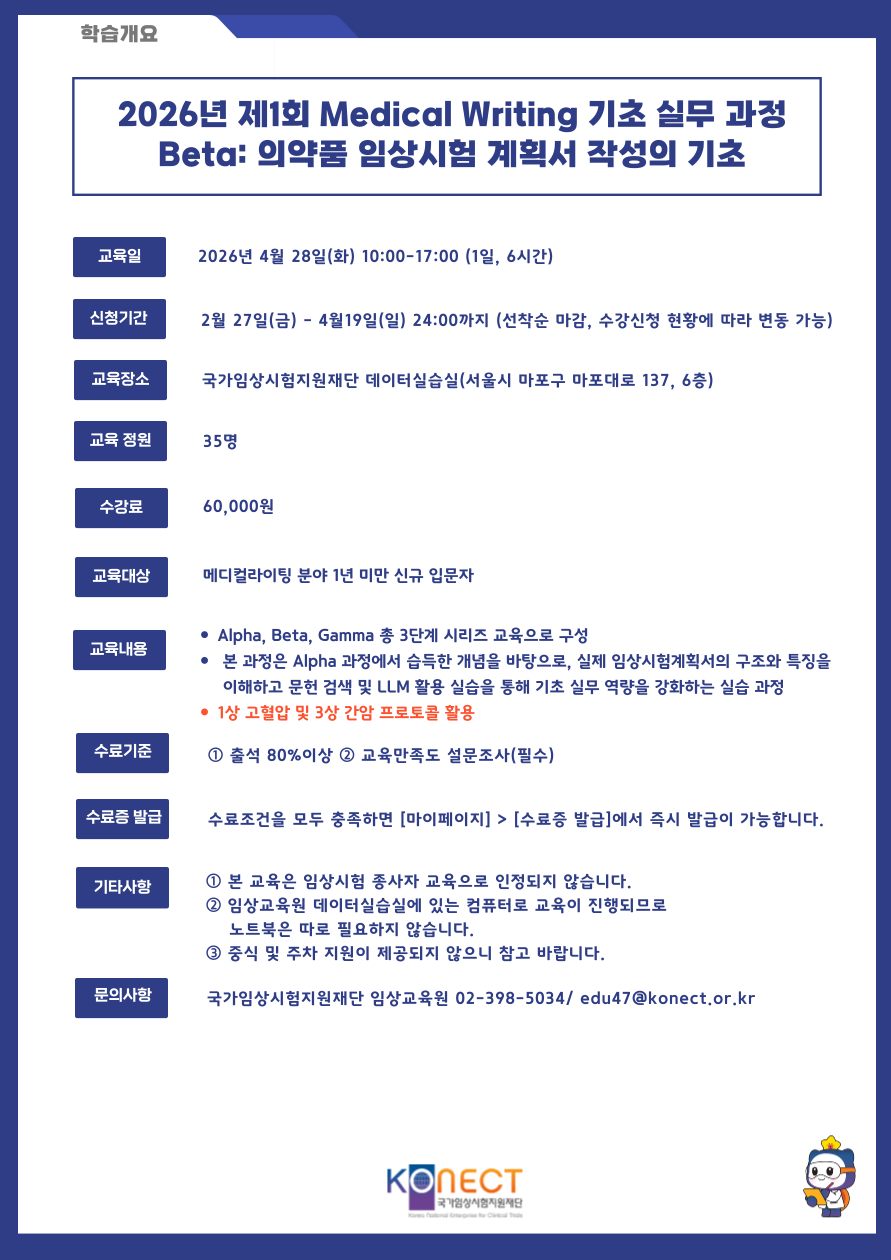 학습개요

2026년 제1회 Medical Writing 기초 실무 과정
Beta: 의약품 임상시험 계획서 작성의 기초

교육일
2026년 4월 28일(화) 10:00-17:00 (1일, 6시간)

신청기간
2월 27일(금) - 4월19일(일) 24:00까지 (선착순 마감, 수강신청 현황에 따라 변동 가능)

교육장소
국가임상시험지원재단 데이터실습실(서울시 마포구 마포대로 137, 6층)

교육 정원
35명

수강료
60,000원

교육대상
메디컬라이팅 분야 1년 미만 신규 입문자

교육내용
• Alpha, Beta, Gamma 총 3단계 시리즈 교육으로 구성
• 본 과정은 Alpha 과정에서 습득한 개념을 바탕으로, 실제 임상시험계획서의 구조와 특징을 이해하고 문헌 검색 및 LLM 활용 실습을 통해 기초 실무 역량을 강화하는 실습 과정
• 1상 고혈압 및 3상 간암 프로토콜 활용

수료기준
① 출석 80%이상 ② 교육만족도 설문조사(필수)

수료증 발급
수료조건을 모두 충족하면 [마이페이지] > [수료증 발급]에서 즉시 발급이 가능합니다.

기타사항
① 본 교육은 임상시험 종사자 교육으로 인정되지 않습니다.
② 임상교육원 데이터실습실에 있는 컴퓨터로 교육이 진행되므로
노트북은 따로 필요하지 않습니다.
③ 중식 및 주차 지원이 제공되지 않으니 참고 바랍니다.

문의사항
국가임상시험지원재단 임상교육원 02-398-5034/ edu47@konect.or.kr

KONECT
국가임상시험지원재단